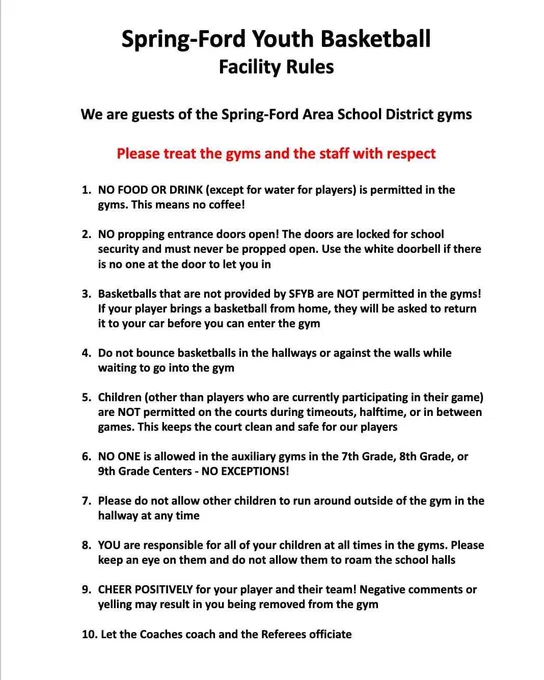 Spring-Ford Youth Basketball
Facility Rules

We are guests of the Spring-Ford Area School District gyms

Please treat the gyms and the staff with respect

1. NO FOOD OR DRINK (except for water for players) is permitted in the gyms. This means no coffee!

2. NO propping entrance doors open! The doors are locked for school security and must never be propped open. Use the white doorbell if there is no one at the door to let you in

3. Basketballs that are not provided by SFYB are NOT permitted in the gyms! If your player brings a basketball from home, they will be asked to return it to your car before you can enter the gym

4. Do not bounce basketballs in the hallways or against the walls while waiting to go into the gym

5. Children (other than players who are currently participating in their game) are NOT permitted on the courts during timeouts, halftime, or in between games. This keeps the court clean and safe for our players

6. NO ONE is allowed in the auxiliary gyms in the 7th Grade, 8th Grade, or 9th Grade Centers - NO EXCEPTIONS!

7. Please do not allow other children to run around outside of the gym in the hallway at any time

8. YOU are responsible for all of your children at all times in the gyms. Please keep an eye on them and do not allow them to roam the school halls

9. CHEER POSITIVELY for your player and their team! Negative comments or yelling may result in you being removed from the gym

10. Let the Coaches coach and the Referees officiate